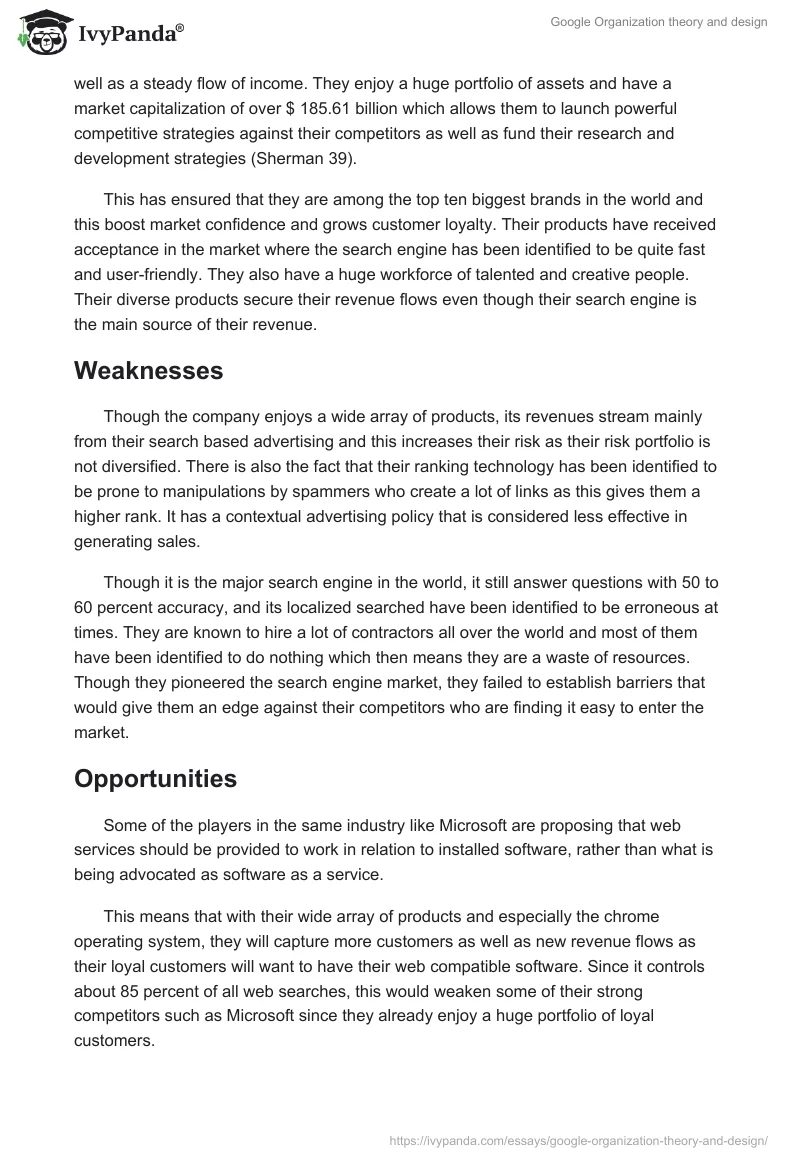 IvyPanda®

Google Organization theory and design

well as a steady flow of income. They enjoy a huge portfolio of assets and have a market capitalization of over $ 185.61 billion which allows them to launch powerful competitive strategies against their competitors as well as fund their research and development strategies (Sherman 39).

This has ensured that they are among the top ten biggest brands in the world and this boost market confidence and grows customer loyalty. Their products have received acceptance in the market where the search engine has been identified to be quite fast and user-friendly. They also have a huge workforce of talented and creative people. Their diverse products secure their revenue flows even though their search engine is the main source of their revenue.

Weaknesses

Though the company enjoys a wide array of products, its revenues stream mainly from their search based advertising and this increases their risk as their risk portfolio is not diversified. There is also the fact that their ranking technology has been identified to be prone to manipulations by spammers who create a lot of links as this gives them a higher rank. It has a contextual advertising policy that is considered less effective in generating sales.

Though it is the major search engine in the world, it still answer questions with 50 to 60 percent accuracy, and its localized searched have been identified to be erroneous at times. They are known to hire a lot of contractors all over the world and most of them have been identified to do nothing which then means they are a waste of resources. Though they pioneered the search engine market, they failed to establish barriers that would give them an edge against their competitors who are finding it easy to enter the market.

Opportunities

Some of the players in the same industry like Microsoft are proposing that web services should be provided to work in relation to installed software, rather than what is being advocated as software as a service.

This means that with their wide array of products and especially the chrome operating system, they will capture more customers as well as new revenue flows as their loyal customers will want to have their web compatible software. Since it controls about 85 percent of all web searches, this would weaken some of their strong competitors such as Microsoft since they already enjoy a huge portfolio of loyal customers.

https://ivypanda.com/essays/google-organization-theory-and-design/